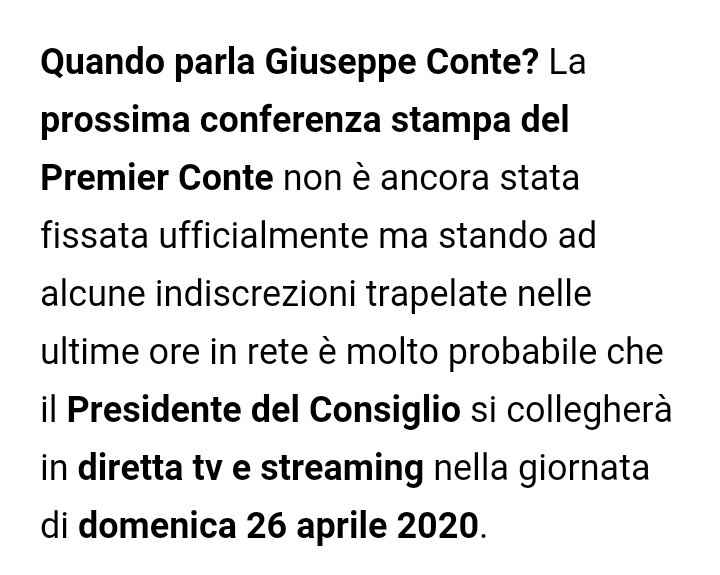 Quando parla Giuseppe Conte? La prossima conferenza stampa del Premier Conte non è ancora stata fissata ufficialmente ma stando ad alcune indiscrezioni trapelate nelle ultime ore in rete è molto probabile che il Presidente del Consiglio si collegherà in diretta tv e streaming nella giornata di domenica 26 aprile 2020.